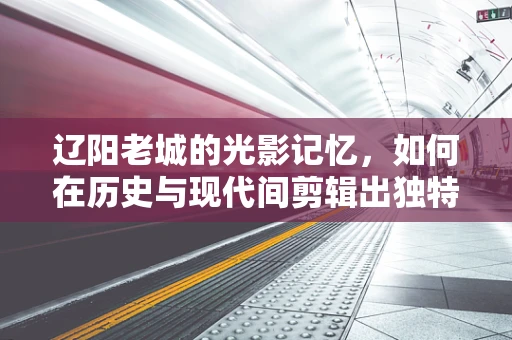 辽阳老城的光影记忆，如何在历史与现代间剪辑出独特